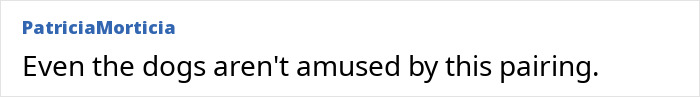 PatriciaMorticia

Even the dogs aren't amused by this pairing.